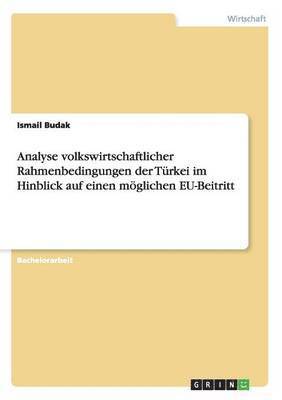 Wirtschaft

Ismail Budak

Analyse volkswirtschaftlicher Rahmenbedingungen der Türkei im Hinblick auf einen möglichen EU-Beitritt

Bachelorarbeit

GRIN